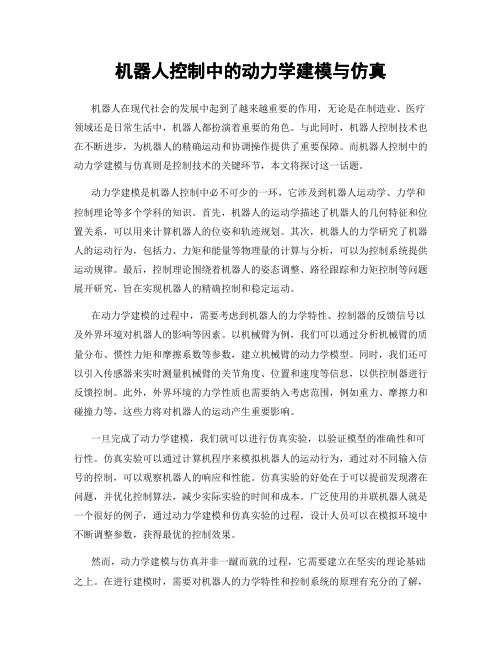 机器人控制中的动力学建模与仿真

机器人在现代社会的发展中起到了越来越重要的作用，无论是在制造业、医疗领域还是日常生活中，机器人都扮演着重要的角色。与此同时，机器人控制技术也在不断进步，为机器人的精确运动和协调操作提供了重要保障。而机器人控制中的动力学建模与仿真则是控制技术的关键环节，本文将探讨这一话题。

动力学建模是机器人控制中必不可少的一环，它涉及到机器人运动学、力学和控制理论等多个学科的知识。首先，机器人的运动学描述了机器人的几何特征和位置关系，可以用来计算机器人的位姿和轨迹规划。其次，机器人的力学研究了机器人的运动行为，包括力、力矩和能量等物理量的计算与分析，可以为控制系统提供运动规律。最后，控制理论围绕着机器人的姿态调整、路径跟踪和力矩控制等问题展开研究，旨在实现机器人的精确控制和稳定运动。

在动力学建模的过程中，需要考虑到机器人的力学特性、控制器的反馈信号以及外界环境对机器人的影响等因素。以机械臂为例，我们可以通过分析机械臂的质量分布、惯性力矩和摩擦系数等参数，建立机械臂的动力学模型。同时，我们还可以引入传感器来实时测量机械臂的关节角度、位置和速度等信息，以供控制器进行反馈控制。此外，外界环境的力学性质也需要纳入考虑范围，例如重力、摩擦力和碰撞力等，这些力将对机器人的运动产生重要影响。

一旦完成了动力学建模，我们就可以进行仿真实验，以验证模型的准确性和可行性。仿真实验可以通过计算机程序来模拟机器人的运动行为，通过对不同输入信号的控制，可以观察机器人的响应和性能。仿真实验的好处在于可以提前发现潜在问题，并优化控制算法，减少实际实验的时间和成本。广泛使用的并联机器人就是一个很好的例子，通过动力学建模和仿真实验的过程，设计人员可以在模拟环境中不断调整参数，获得最优的控制效果。

然而，动力学建模与仿真并非一蹴而就的过程，它需要建立在坚实的理论基础之上。在进行建模时，需要对机器人的力学特性和控制系统的原理有充分的了解，